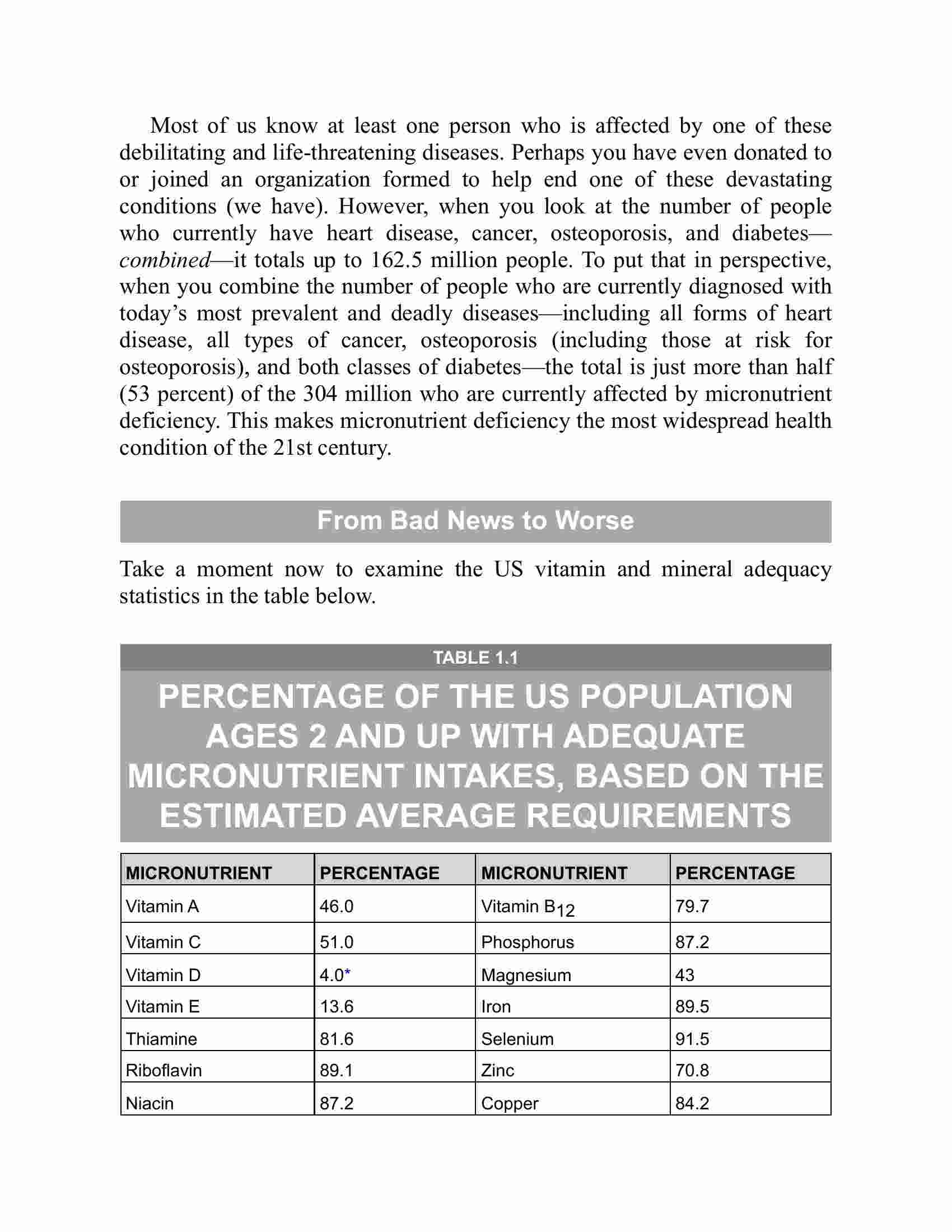 Most of us know at least one person who is affected by one of these debilitating and life-threatening diseases. Perhaps you have even donated to or joined an organization formed to help end one of these devastating conditions (we have). However, when you look at the number of people who currently have heart disease, cancer, osteoporosis, and diabetes—combined—it totals up to 162.5 million people. To put that in perspective, when you combine the number of people who are currently diagnosed with today's most prevalent and deadly diseases—including all forms of heart disease, all types of cancer, osteoporosis (including those at risk for osteoporosis), and both classes of diabetes—the total is just more than half (53 percent) of the 304 million who are currently affected by micronutrient deficiency. This makes micronutrient deficiency the most widespread health condition of the 21st century.

From Bad News to Worse

Take a moment now to examine the US vitamin and mineral adequacy statistics in the table below.

TABLE 1.1

PERCENTAGE OF THE US POPULATION AGES 2 AND UP WITH ADEQUATE MICRONUTRIENT INTAKES, BASED ON THE ESTIMATED AVERAGE REQUIREMENTS

| MICRONUTRIENT | PERCENTAGE | MICRONUTRIENT | PERCENTAGE |
|---|---|---|---|
| Vitamin A | 46.0 | Vitamin $B_{12}$ | 79.7 |
| Vitamin C | 51.0 | Phosphorus | 87.2 |
| Vitamin D | 4.0* | Magnesium | 43 |
| Vitamin E | 13.6 | Iron | 89.5 |
| Thiamine | 81.6 | Selenium | 91.5 |
| Riboflavin | 89.1 | Zinc | 70.8 |
| Niacin | 87.2 | Copper | 84.2 |